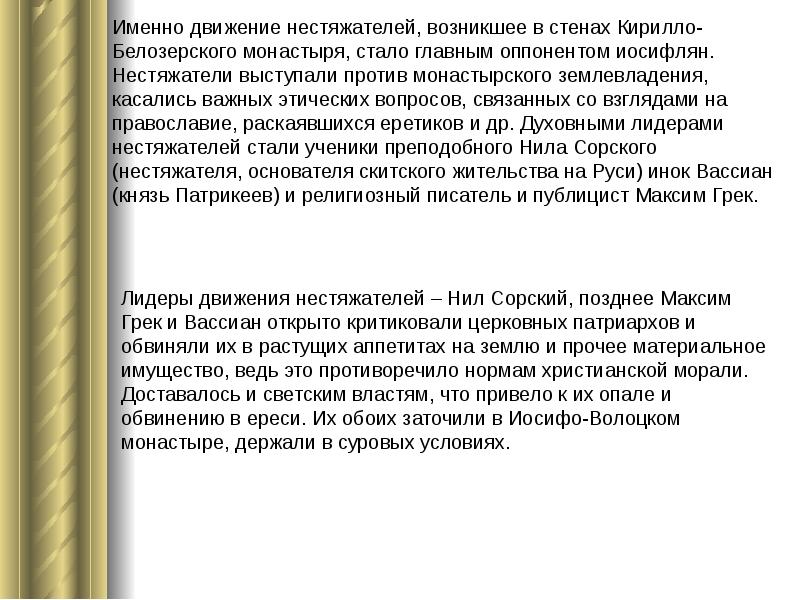 Именно движение нестяжателей, возникшее в стенах Кирилло-Белозерского монастыря, стало главным оппонентом иосифлян. Нестяжатели выступали против монастырского землевладения, касались важных этических вопросов, связанных со взглядами на православие, раскаявшихся еретиков и др. Духовными лидерами нестяжателей стали ученики преподобного Нила Сорского (нестяжателя, основателя скитского жительства на Руси) инок Вассиан (князь Патрикеев) и религиозный писатель и публицист Максим Грек.

Лидеры движения нестяжателей – Нил Сорский, позднее Максим Грек и Вассиан открыто критиковали церковных патриархов и обвиняли их в растущих аппетитах на землю и прочее материальное имущество, ведь это противоречило нормам христианской морали. Доставалось и светским властям, что привело к их опале и обвинению в ереси. Их обоих заточили в Иосифо-Волоцком монастыре, держали в суровых условиях.